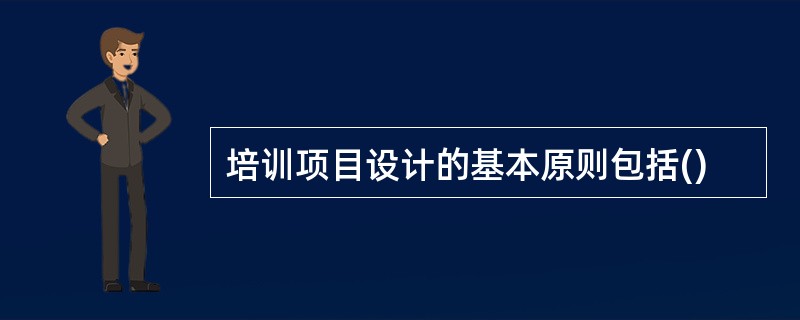 培训项目设计的基本原则包括()